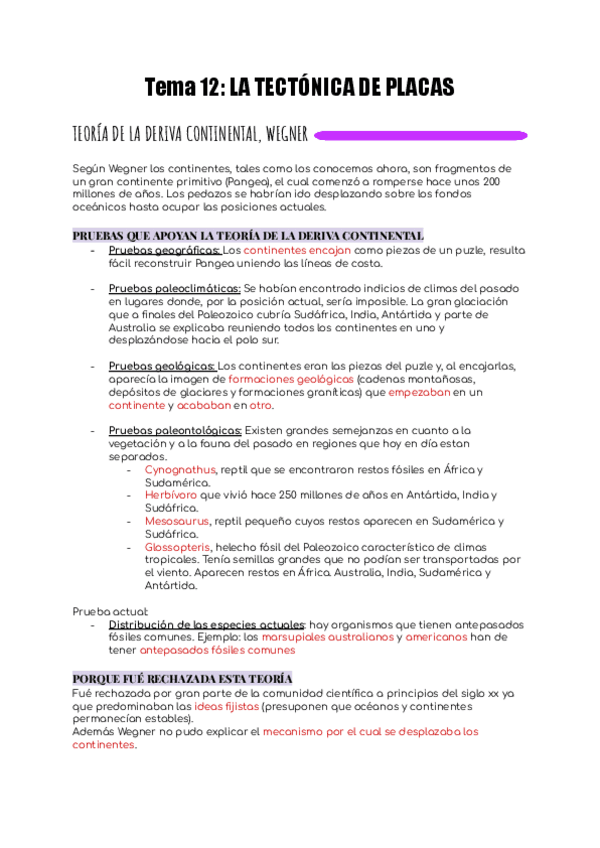 Tema 12: LA TECTÓNICA DE PLACAS

TEORÍA DE LA DERIVA CONTINENTAL, WEGNER

Según Wegner los continentes, tales como los conocemos ahora, son fragmentos de un gran continente primitivo (Pangea), el cual comenzó a romperse hace unos 200 millones de años. Los pedazos se habrían ido desplazando sobre los fondos oceánicos hasta ocupar las posiciones actuales.

PRUEBAS QUE APOYAN LA TEORÍA DE LA DERIVA CONTINENTAL

- Pruebas geográficas: Los continentes encajan como piezas de un puzle, resulta fácil reconstruir Pangea uniendo las líneas de costa.

- Pruebas paleoclimáticas: Se habían encontrado indicios de climas del pasado en lugares donde, por la posición actual, sería imposible. La gran glaciación que a finales del Paleozoico cubría Sudáfrica, India, Antártida y parte de Australia se explicaba reuniendo todos los continentes en uno y desplazándose hacia el polo sur.

- Pruebas geológicas: Los continentes eran las piezas del puzle y, al encajarlas, aparecía la imagen de formaciones geológicas (cadenas montañosas, depósitos de glaciares y formaciones graníticas) que empezaban en un continente y acababan en otro.

- Pruebas paleontológicas: Existen grandes semejanzas en cuanto a la vegetación y a la fauna del pasado en regiones que hoy en día estan separados.
  - Cynognathus, reptil que se encontraron restos fósiles en África y Sudamérica.
  - Herbívoro que vivió hace 250 millones de años en Antártida, India y Sudáfrica.
  - Mesosaurus, reptil pequeño cuyos restos aparecen en Sudamérica y Sudáfrica.
  - Glossopteris, helecho fósil del Paleozoico característico de climas tropicales. Tenía semillas grandes que no podían ser transportadas por el viento. Aparecen restos en África. Australia, India, Sudamérica y Antártida.

Prueba actual:
- Distribución de las especies actuales: hay organismos que tienen antepasados fósiles comunes. Ejemplo: los marsupiales australianos y americanos han de tener antepasados fósiles comunes

PORQUE FUÉ RECHAZADA ESTA TEORÍA
Fué rechazada por gran parte de la comunidad científica a principios del siglo xx ya que predominaban las ideas fijistas (presuponen que océanos y continentes permanecían estables).
Además Wegner no pudo explicar el mecanismo por el cual se desplazaba los continentes.